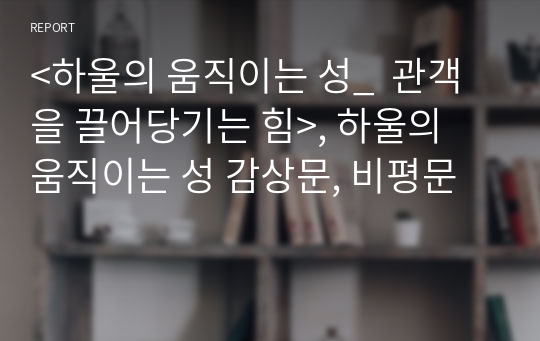 REPORT

<하울의 움직이는 성_ 관객을 끌어당기는 힘>, 하울의 움직이는 성 감상문, 비평문